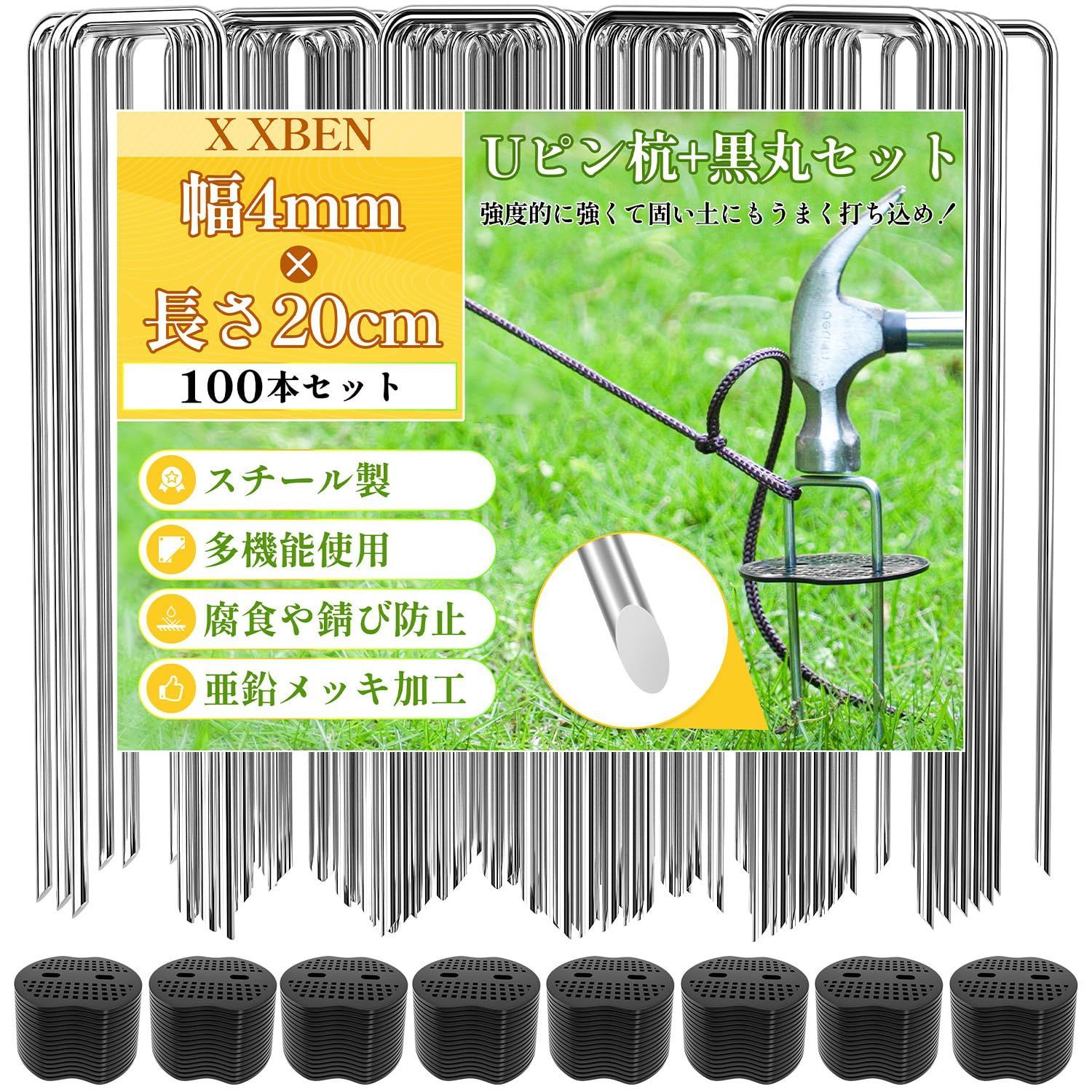 X XBEN

幅4mm
×
長さ20cm

100本セット

Uピン杭+黒丸セット

強度的に強くて固い土にもうまく打ち込め！

スチール製

多機能使用

腐食や錆び防止

亜鉛メッキ加工